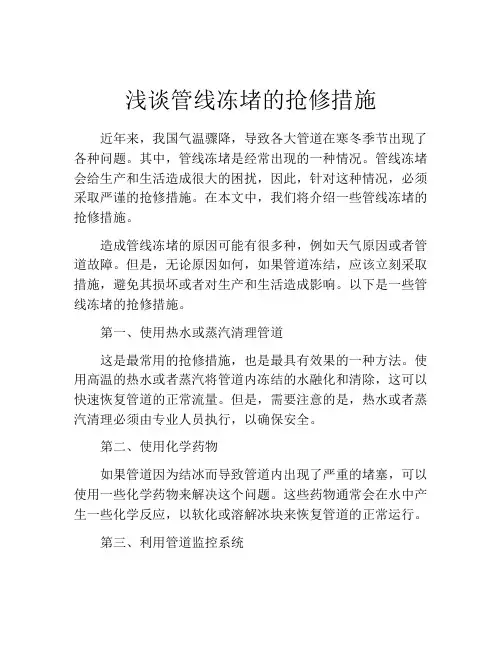 浅谈管线冻堵的抢修措施

近年来，我国气温骤降，导致各大管道在寒冬季节出现了各种问题。其中，管线冻堵是经常出现的一种情况。管线冻堵会给生产和生活造成很大的困扰，因此，针对这种情况，必须采取严谨的抢修措施。在本文中，我们将介绍一些管线冻堵的抢修措施。

造成管线冻堵的原因可能有很多种，例如天气原因或者管道故障。但是，无论原因如何，如果管道冻结，应该立刻采取措施，避免其损坏或者对生产和生活造成影响。以下是一些管线冻堵的抢修措施。

第一、使用热水或蒸汽清理管道

这是最常用的抢修措施，也是最具有效果的一种方法。使用高温的热水或者蒸汽将管道内冻结的水融化和清除，这可以快速恢复管道的正常流量。但是，需要注意的是，热水或者蒸汽清理必须由专业人员执行，以确保安全。

第二、使用化学药物

如果管道因为结冰而导致管道内出现了严重的堵塞，可以使用一些化学药物来解决这个问题。这些药物通常会在水中产生一些化学反应，以软化或溶解冰块来恢复管道的正常运行。

第三、利用管道监控系统